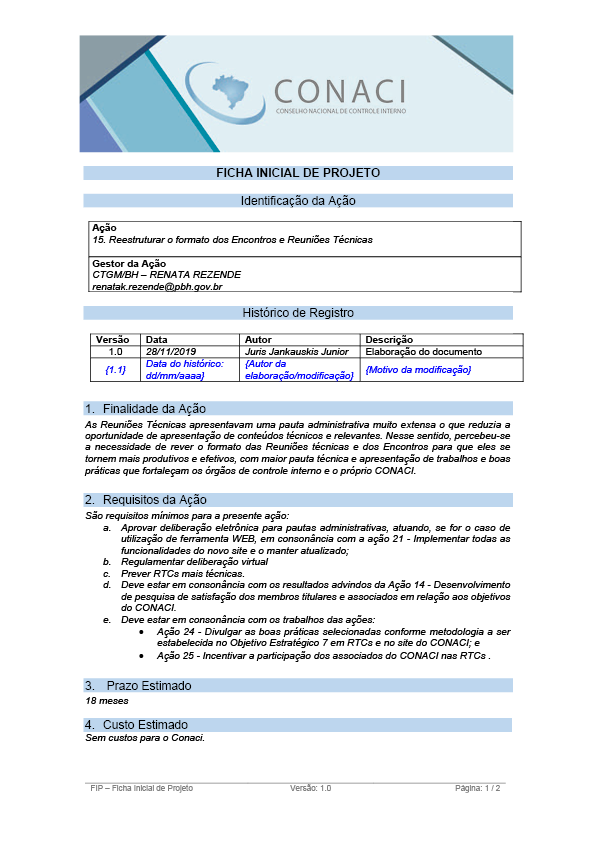 CONACI
CONSELHO NACIONAL DE CONTROLE INTERNO

FICHA INICIAL DE PROJETO

Identificação da Ação

Ação
15. Reestruturar o formato dos Encontros e Reuniões Técnicas

Gestor da Ação
CTGM/BH – RENATA REZENDE
renatak.rezende@pbh.gov.br

Histórico de Registro

| Versão | Data | Autor | Descrição |
|---|---|---|---|
| 1.0 | 28/11/2019 | Juris Jankauskis Junior | Elaboração do documento |
| {1.1} | Data do histórico: dd/mm/aaaa} | {Autor da elaboração/modificação} | {Motivo da modificação} |

1. Finalidade da Ação
As Reuniões Técnicas apresentavam uma pauta administrativa muito extensa o que reduzia a oportunidade de apresentação de conteúdos técnicos e relevantes. Nesse sentido, percebeu-se a necessidade de rever o formato das Reuniões técnicas e dos Encontros para que eles se tornem mais produtivos e efetivos, com maior pauta técnica e apresentação de trabalhos e boas práticas que fortaleçam os órgãos de controle interno e o próprio CONACI.

2. Requisitos da Ação
São requisitos mínimos para a presente ação:
a. Aprovar deliberação eletrônica para pautas administrativas, atuando, se for o caso de utilização de ferramenta WEB, em consonância com a ação 21 - Implementar todas as funcionalidades do novo site e o manter atualizado;
b. Regulamentar deliberação virtual
c. Prever RTCs mais técnicas.
d. Deve estar em consonância com os resultados advindos da Ação 14 - Desenvolvimento de pesquisa de satisfação dos membros titulares e associados em relação aos objetivos do CONACI.
e. Deve estar em consonância com os trabalhos das ações:
• Ação 24 - Divulgar as boas práticas selecionadas conforme metodologia a ser estabelecida no Objetivo Estratégico 7 em RTCs e no site do CONACI; e
• Ação 25 - Incentivar a participação dos associados do CONACI nas RTCs .

3. Prazo Estimado
18 meses

4. Custo Estimado
Sem custos para o Conaci.

FIP – Ficha Inicial de Projeto Versão: 1.0 Página: 1 / 2